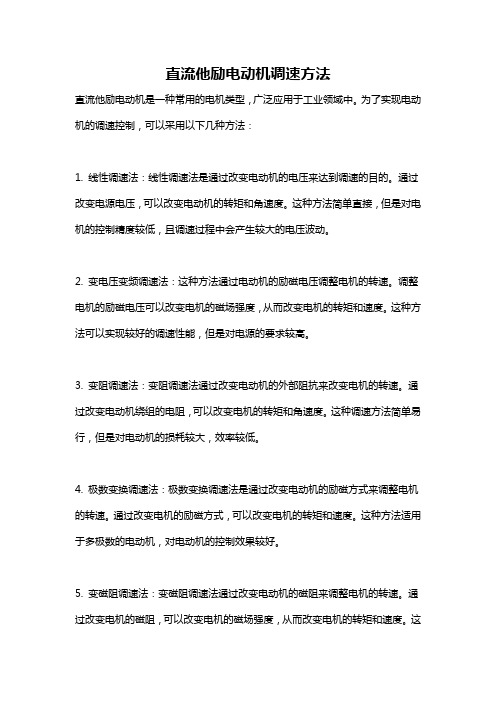 直流他励电动机调速方法

直流他励电动机是一种常用的电机类型，广泛应用于工业领域中。为了实现电动机的调速控制，可以采用以下几种方法：

1. 线性调速法：线性调速法是通过改变电动机的电压来达到调速的目的。通过改变电源电压，可以改变电动机的转矩和角速度。这种方法简单直接，但是对电机的控制精度较低，且调速过程中会产生较大的电压波动。

2. 变电压变频调速法：这种方法通过电动机的励磁电压调整电机的转速。调整电机的励磁电压可以改变电机的磁场强度，从而改变电机的转矩和速度。这种方法可以实现较好的调速性能，但是对电源的要求较高。

3. 变阻调速法：变阻调速法通过改变电动机的外部阻抗来改变电机的转速。通过改变电动机绕组的电阻，可以改变电机的转矩和角速度。这种调速方法简单易行，但是对电动机的损耗较大，效率较低。

4. 极数变换调速法：极数变换调速法是通过改变电动机的励磁方式来调整电机的转速。通过改变电机的励磁方式，可以改变电机的转矩和速度。这种方法适用于多极数的电动机，对电动机的控制效果较好。

5. 变磁阻调速法：变磁阻调速法通过改变电动机的磁阻来调整电机的转速。通过改变电机的磁阻，可以改变电机的磁场强度，从而改变电机的转矩和速度。这